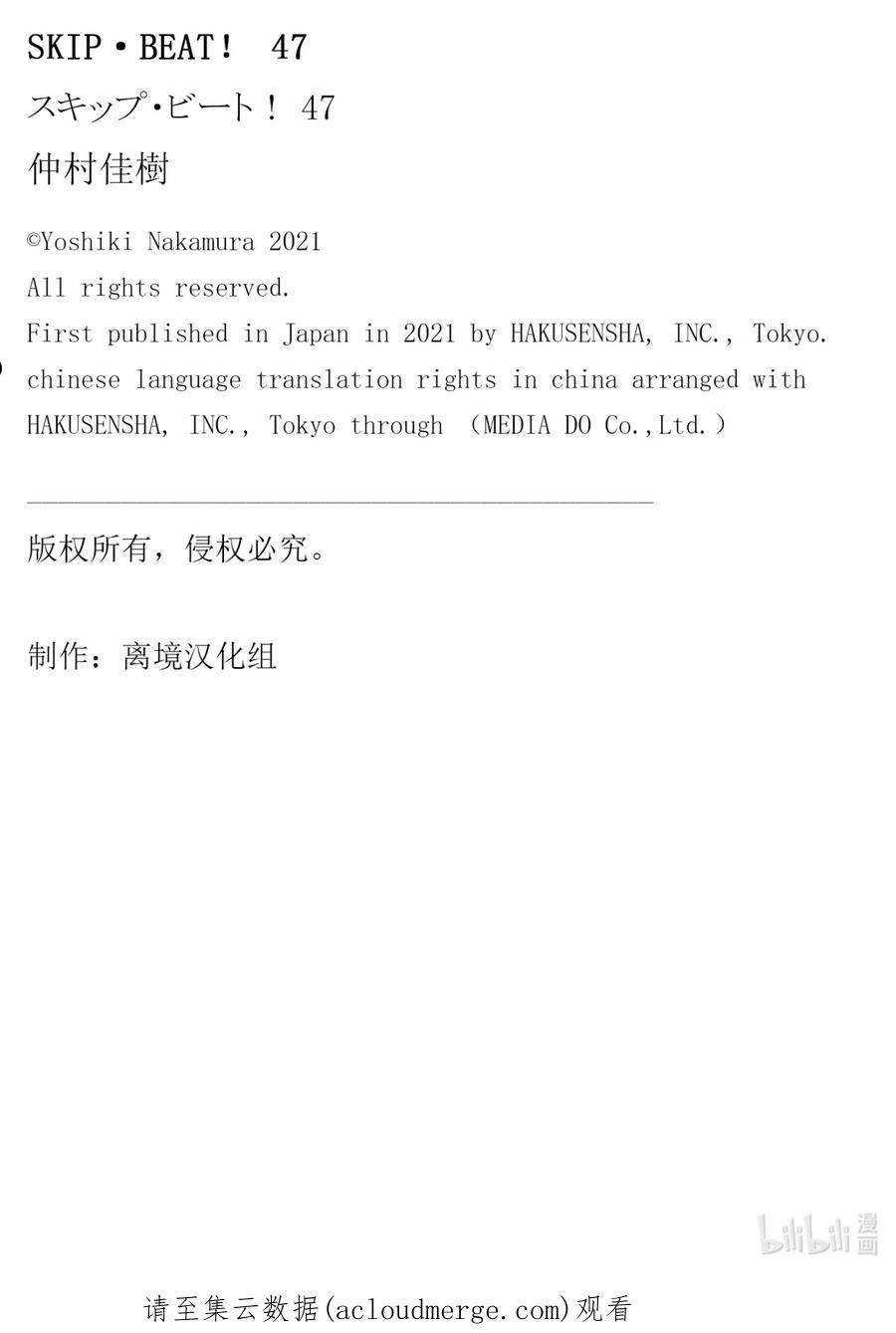 SKIP・BEAT！ 47

スキップ・ビート！ 47

仲村佳樹

©Yoshiki Nakamura 2021
All rights reserved.
First published in Japan in 2021 by HAKUSENSHA, INC., Tokyo.
chinese language translation rights in china arranged with HAKUSENSHA, INC., Tokyo through （MEDIA DO Co.,Ltd.）

版权所有，侵权必究。

制作：离境汉化组

bilibili 漫画

请至集云数据(acloudmerge.com)观看